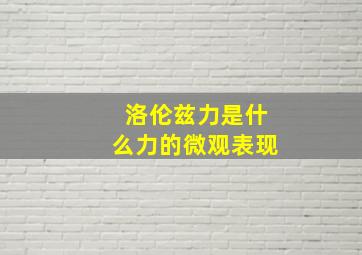 洛伦兹力是什么力的微观表现